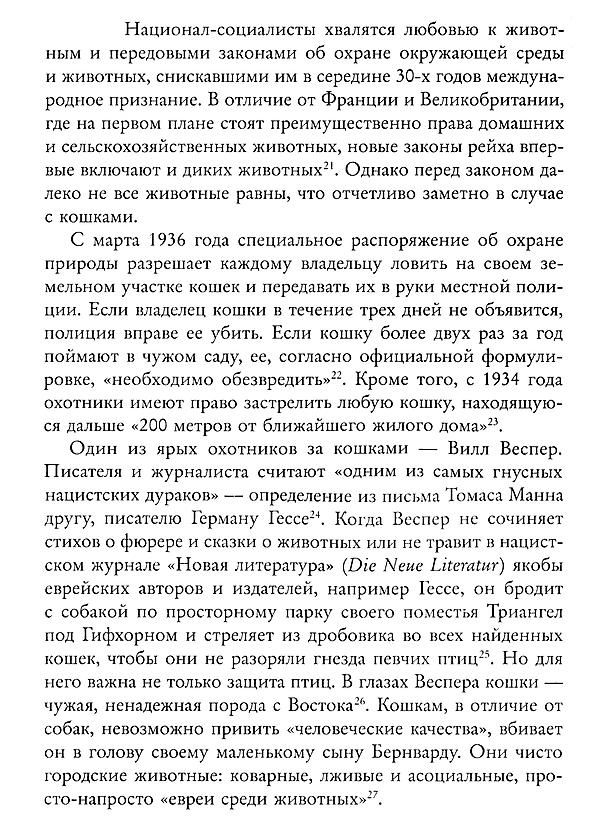 Национал-социалисты хвалятся любовью к животным и передовыми законами об охране окружающей среды и животных, снискавшими им в середине 30-х годов международное признание. В отличие от Франции и Великобритании, где на первом плане стоят преимущественно права домашних и сельскохозяйственных животных, новые законы рейха впервые включают и диких животных$^{21}$. Однако перед законом далеко не все животные равны, что отчетливо заметно в случае с кошками.

С марта 1936 года специальное распоряжение об охране природы разрешает каждому владельцу ловить на своем земельном участке кошек и передавать их в руки местной полиции. Если владелец кошки в течение трех дней не объявится, полиция вправе ее убить. Если кошку более двух раз за год поймают в чужом саду, ее, согласно официальной формулировке, «необходимо обезвредить»$^{22}$. Кроме того, с 1934 года охотники имеют право застрелить любую кошку, находящуюся дальше «200 метров от ближайшего жилого дома»$^{23}$.

Один из ярых охотников за кошками — Вилл Веспер. Писателя и журналиста считают «одним из самых гнусных нацистских дураков» — определение из письма Томаса Манна другу, писателю Герману Гессе$^{24}$. Когда Веспер не сочиняет стихов о фюрере и сказки о животных или не травит в нацистском журнале «Новая литература» (Die Neue Literatur) якобы еврейских авторов и издателей, например Гессе, он бродит с собакой по просторному парку своего поместья Триангел под Гифхорном и стреляет из дробовика во всех найденных кошек, чтобы они не разоряли гнезда певчих птиц$^{25}$. Но для него важна не только защита птиц. В глазах Веспера кошки — чужая, ненадежная порода с Востока$^{26}$. Кошкам, в отличие от собак, невозможно привить «человеческие качества», вбивает он в голову своему маленькому сыну Бернварду. Они чисто городские животные: коварные, лживые и асоциальные, просто-напросто «евреи среди животных»$^{27}$.